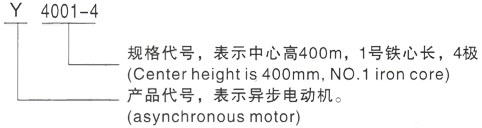 Y 4001-4

规格代号，表示中心高400m，1号铁心长，4极
(Center height is 400mm, NO.1 iron core)

产品代号，表示异步电动机。
(asynchronous motor)